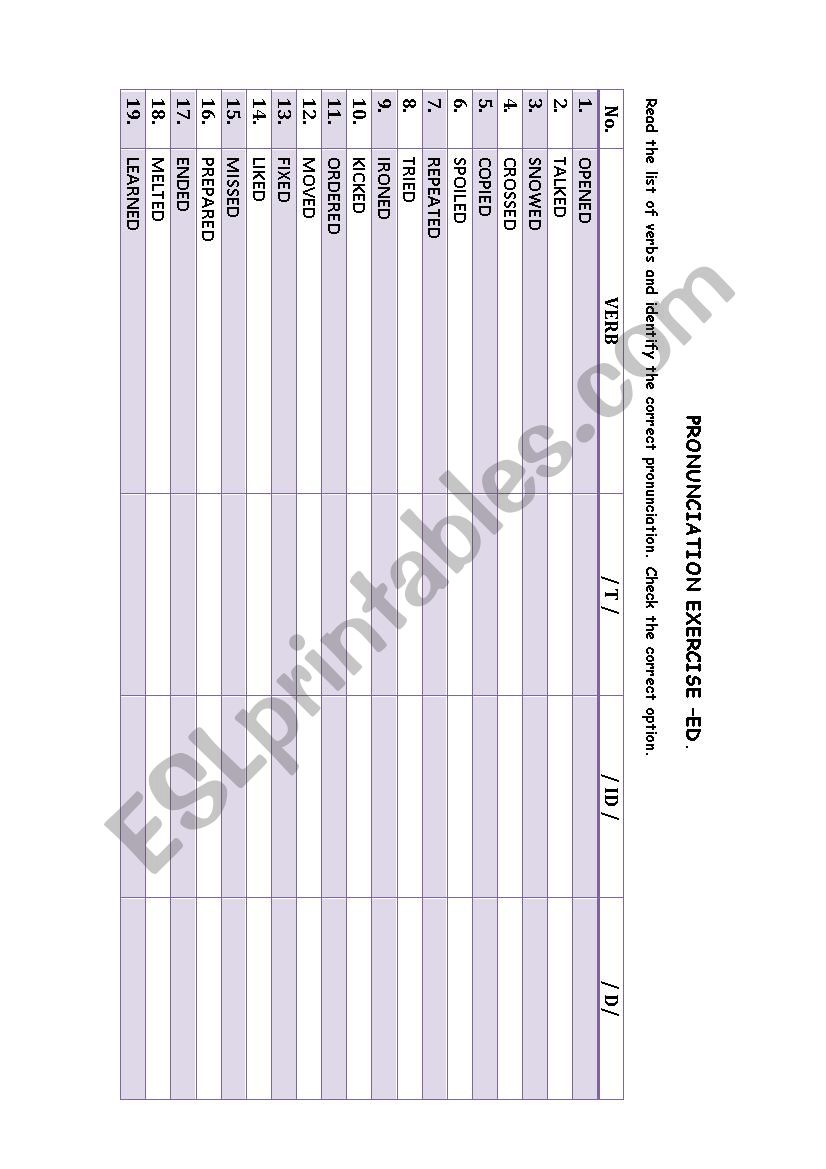 PRONUNCIATION EXERCISE -ED.

Read the list of verbs and identify the correct pronunciation. Check the correct option.

| No. | VERB | / T / | / ID / | / D / |
|---|---|---|---|---|
| 1. | OPENED | | | |
| 2. | TALKED | | | |
| 3. | SNOWED | | | |
| 4. | CROSSED | | | |
| 5. | COPIED | | | |
| 6. | SPOILED | | | |
| 7. | REPEATED | | | |
| 8. | TRIED | | | |
| 9. | IRONED | | | |
| 10. | KICKED | | | |
| 11. | ORDERED | | | |
| 12. | MOVED | | | |
| 13. | FIXED | | | |
| 14. | LIKED | | | |
| 15. | MISSED | | | |
| 16. | PREPARED | | | |
| 17. | ENDED | | | |
| 18. | MELTED | | | |
| 19. | LEARNED | | | |

ESLprintables.com